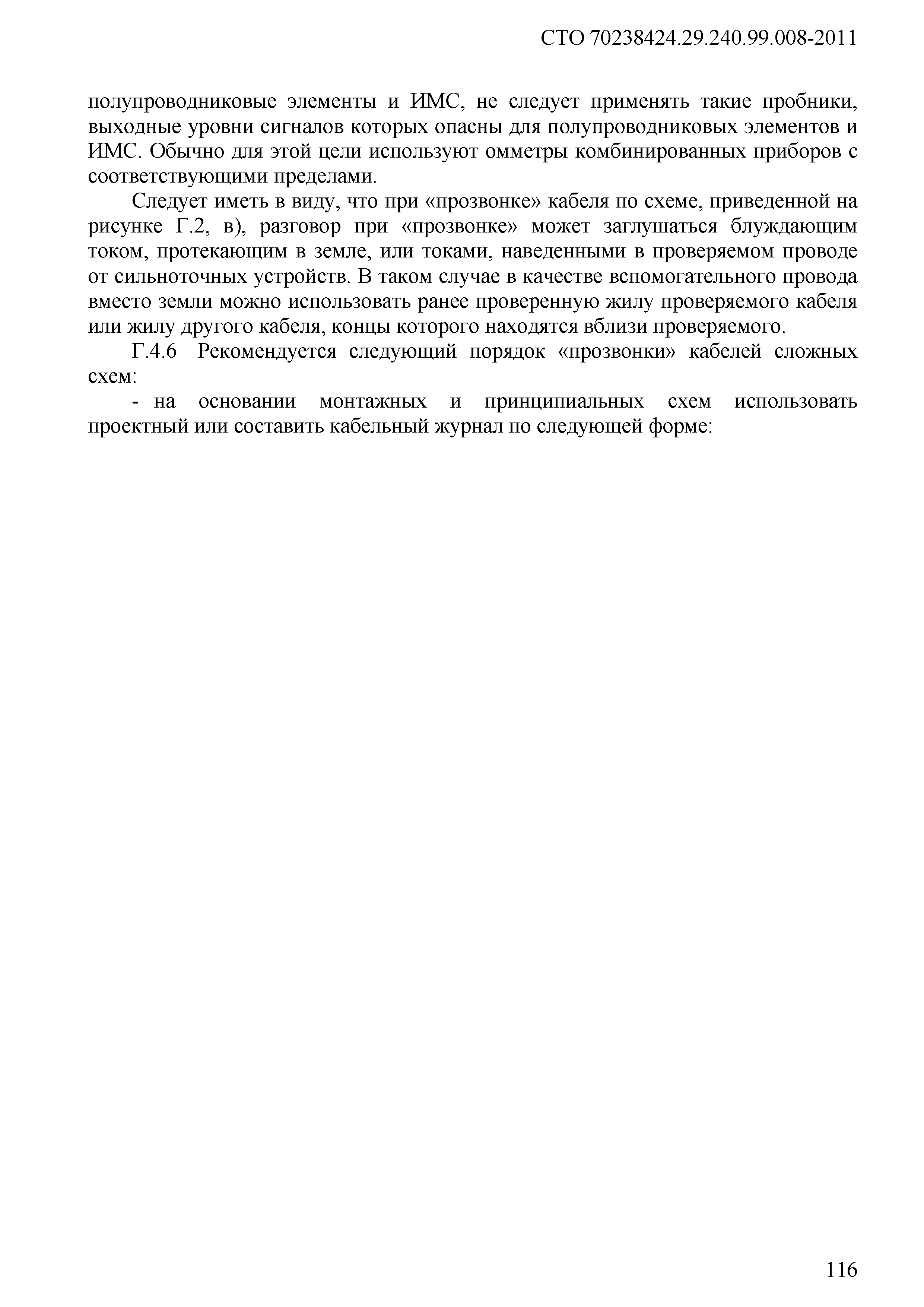 СТО 70238424.29.240.99.008-2011

полупроводниковые элементы и ИМС, не следует применять такие пробники, выходные уровни сигналов которых опасны для полупроводниковых элементов и ИМС. Обычно для этой цели используют омметры комбинированных приборов с соответствующими пределами.

Следует иметь в виду, что при «прозвонке» кабеля по схеме, приведенной на рисунке Г.2, в), разговор при «прозвонке» может заглушаться блуждающим током, протекающим в земле, или токами, наведенными в проверяемом проводе от сильноточных устройств. В таком случае в качестве вспомогательного провода вместо земли можно использовать ранее проверенную жилу проверяемого кабеля или жилу другого кабеля, концы которого находятся вблизи проверяемого.

Г.4.6 Рекомендуется следующий порядок «прозвонки» кабелей сложных схем:

- на основании монтажных и принципиальных схем использовать проектный или составить кабельный журнал по следующей форме:

116